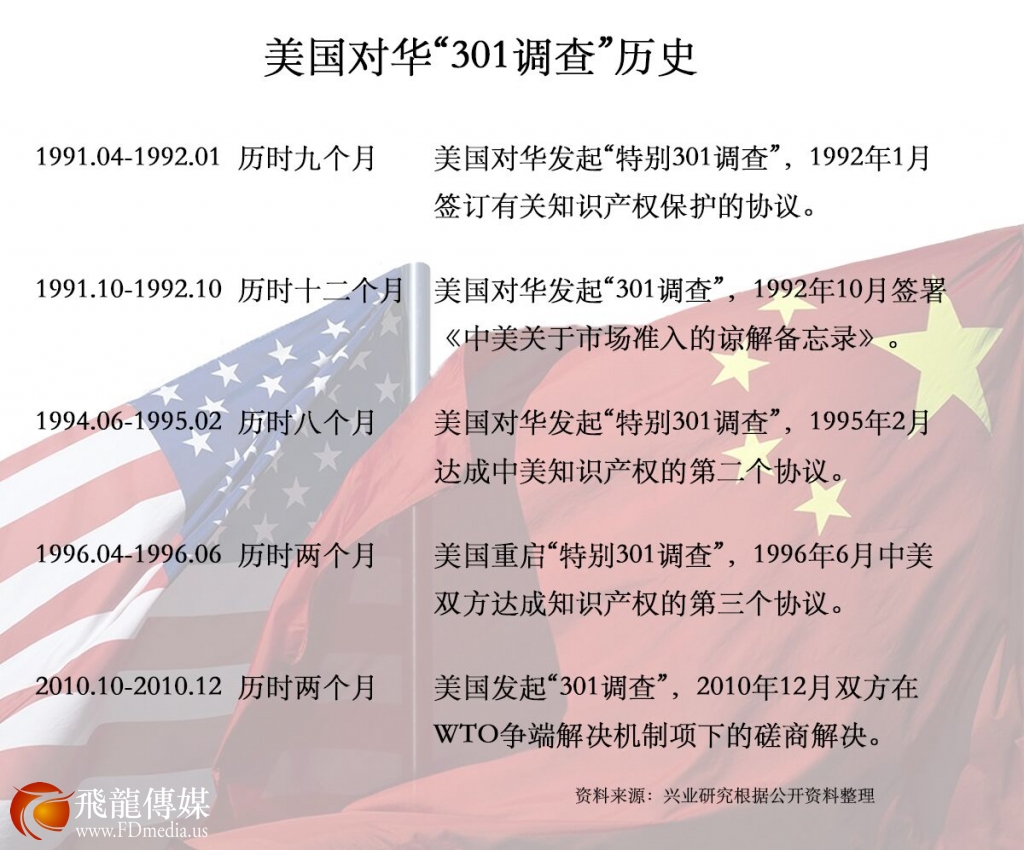 美国对华“301调查”历史

1991.04-1992.01 历时九个月 美国对华发起“特别301调查”，1992年1月签订有关知识产权保护的协议。

1991.10-1992.10 历时十二个月 美国对华发起“301调查”，1992年10月签署《中美关于市场准入的谅解备忘录》。

1994.06-1995.02 历时八个月 美国对华发起“特别301调查”，1995年2月达成中美知识产权的第二个协议。

1996.04-1996.06 历时两个月 美国重启“特别301调查”，1996年6月中美双方达成知识产权的第三个协议。

2010.10-2010.12 历时两个月 美国发起“301调查”，2010年12月双方在WTO争端解决机制项下的磋商解决。

资料来源：兴业研究根据公开资料整理

飛龍傳媒
www.FDmedia.us